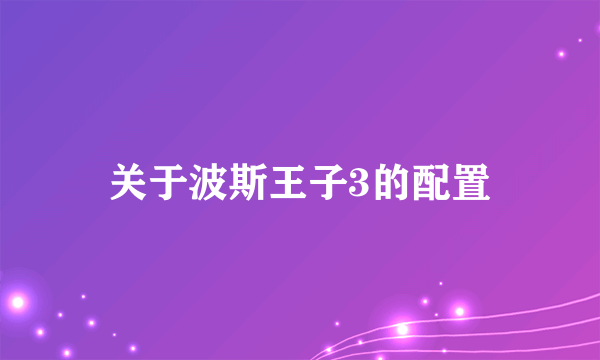 关于波斯王子3的配置